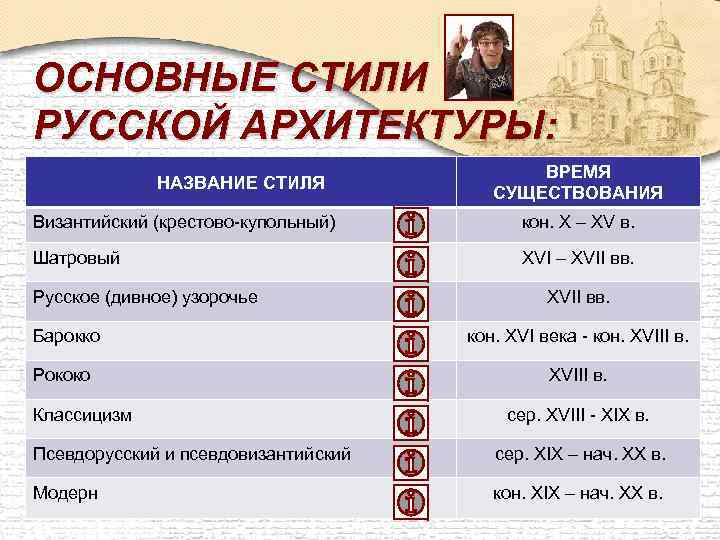 ОСНОВНЫЕ СТИЛИ РУССКОЙ АРХИТЕКТУРЫ:

| НАЗВАНИЕ СТИЛЯ | ВРЕМЯ СУЩЕСТВОВАНИЯ |
|---|---|
| Византийский (крестово-купольный) | кон. X – XV в. |
| Шатровый | XVI – XVII вв. |
| Русское (дивное) узорочье | XVII вв. |
| Барокко | кон. XVI века - кон. XVIII в. |
| Рококо | XVIII в. |
| Классицизм | сер. XVIII - XIX в. |
| Псевдорусский и псевдовизантийский | сер. XIX – нач. XX в. |
| Модерн | кон. XIX – нач. XX в. |